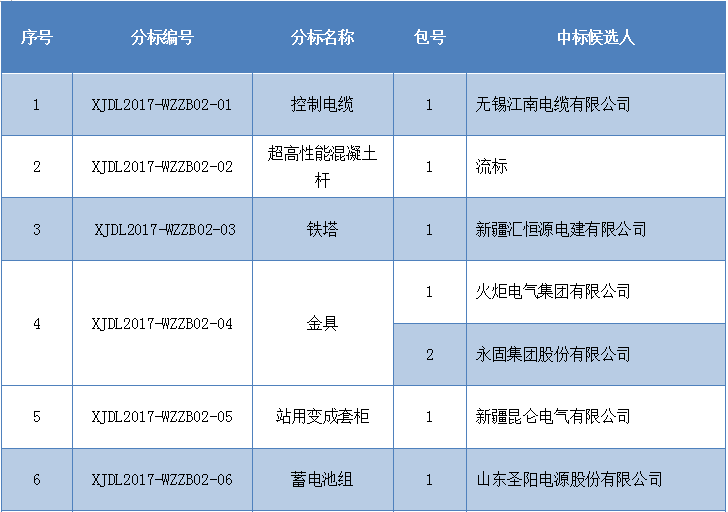 | 序号 | 分标编号 | 分标名称 | 包号 | 中标候选人 |
|---|---|---|---|---|
| 1 | XJDL2017-WZZB02-01 | 控制电缆 | 1 | 无锡江南电缆有限公司 |
| 2 | XJDL2017-WZZB02-02 | 超高性能混凝土杆 | 1 | 流标 |
| 3 | XJDL2017-WZZB02-03 | 铁塔 | 1 | 新疆汇恒源电建有限公司 |
| 4 | XJDL2017-WZZB02-04 | 金具 | 1 | 火炬电气集团有限公司 |
| | | | 2 | 永固集团股份有限公司 |
| 5 | XJDL2017-WZZB02-05 | 站用变成套柜 | 1 | 新疆昆仑电气有限公司 |
| 6 | XJDL2017-WZZB02-06 | 蓄电池组 | 1 | 山东圣阳电源股份有限公司 |